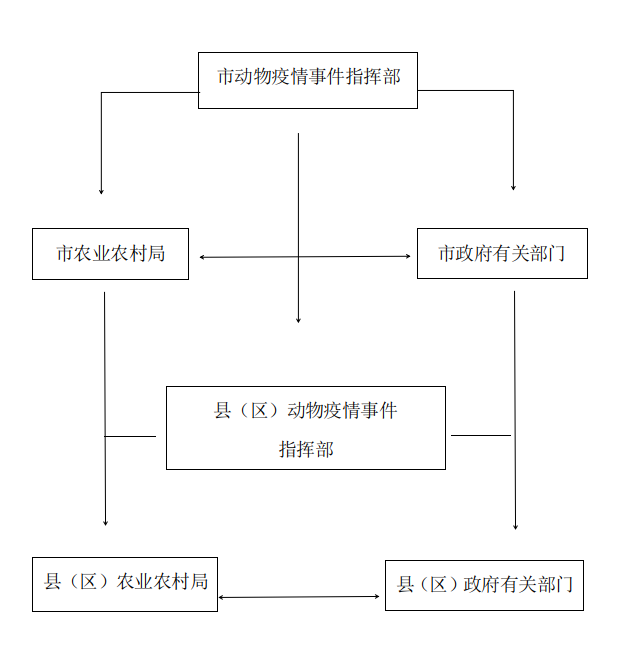 市动物疫情事件指挥部

市农业农村局

市政府有关部门

县（区）动物疫情事件指挥部

县（区）农业农村局

县（区）政府有关部门